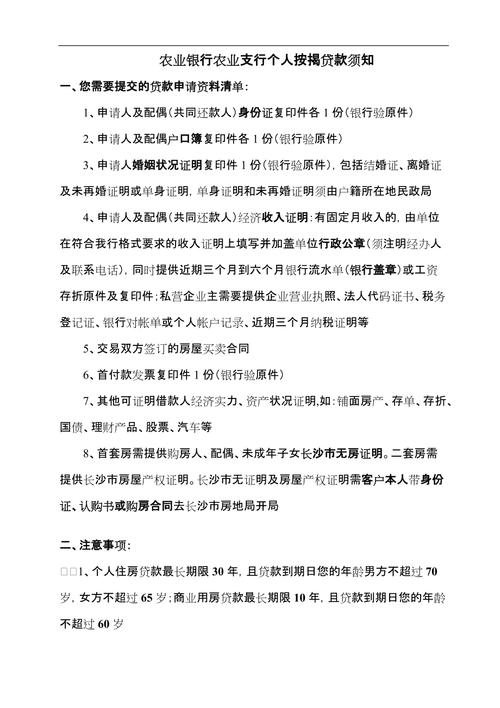 农业银行农业支行个人按揭贷款须知

一、您需要提交的贷款申请资料清单：

1、申请人及配偶（共同还款人）身份证复印件各 1 份（银行验原件）

2、申请人及配偶户口簿复印件各 1 份（银行验原件）

3、申请人婚姻状况证明复印件 1 份（银行验原件），包括结婚证、离婚证及未再婚证明或单身证明，单身证明和未再婚证明须由户籍所在地民政局

4、申请人及配偶（共同还款人）经济收入证明：有固定月收入的，由单位在符合我行格式要求的收入证明上填写并加盖单位行政公章（须注明经办人及联系电话），同时提供近期三个月到六个月银行流水单（银行盖章）或工资存折原件及复印件；私营企业主需要提供企业营业执照、法人代码证书、税务登记证、银行对帐单或个人帐户记录、近期三个月纳税证明等

5、交易双方签订的房屋买卖合同

6、首付款发票复印件 1 份（银行验原件）

7、其他可证明借款人经济实力、资产状况证明,如：铺面房产、存单、存折、国债、理财产品、股票、汽车等

8、首套房需提供购房人、配偶、未成年子女长沙市无房证明。二套房需提供长沙市房屋产权证明。长沙市无证明及房屋产权证明需客户本人带身份证、认购书或购房合同去长沙市房地局开局

二、注意事项：

□□1、个人住房贷款最长期限 30 年，且贷款到期日您的年龄男方不超过 70 岁，女方不超过 65 岁；商业用房贷款最长期限 10 年，且贷款到期日您的年龄不超过 60 岁